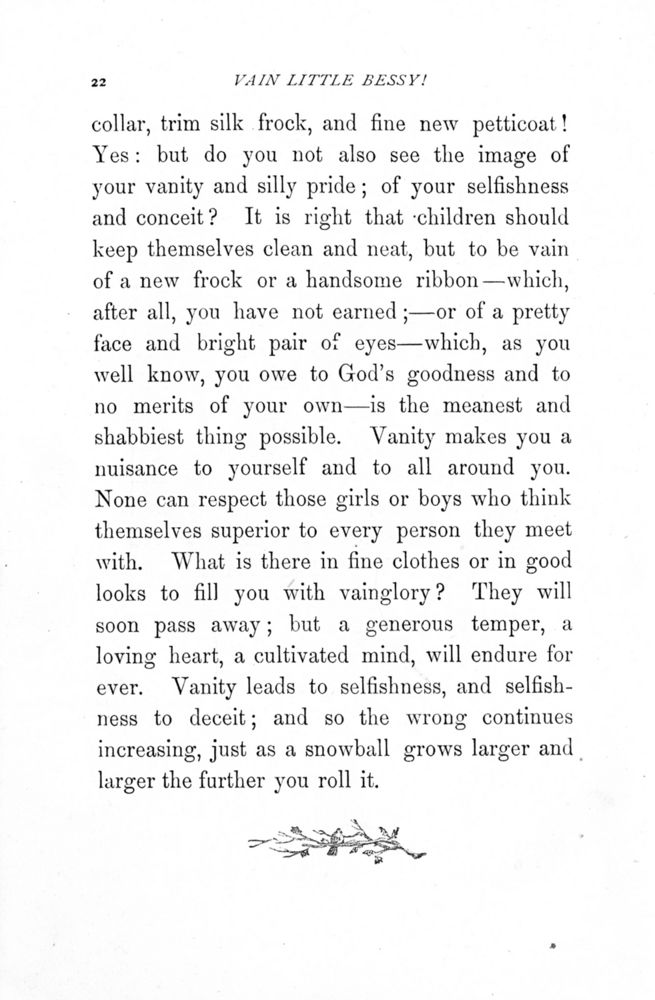 22 VAIN LITTLE BESSY!

collar, trim silk frock, and fine new petticoat! Yes: but do you not also see the image of your vanity and silly pride; of your selfishness and conceit? It is right that children should keep themselves clean and neat, but to be vain of a new frock or a handsome ribbon—which, after all, you have not earned;—or of a pretty face and bright pair of eyes—which, as you well know, you owe to God's goodness and to no merits of your own—is the meanest and shabbiest thing possible. Vanity makes you a nuisance to yourself and to all around you. None can respect those girls or boys who think themselves superior to every person they meet with. What is there in fine clothes or in good looks to fill you with vainglory? They will soon pass away; but a generous temper, a loving heart, a cultivated mind, will endure for ever. Vanity leads to selfishness, and selfishness to deceit; and so the wrong continues increasing, just as a snowball grows larger and larger the further you roll it.